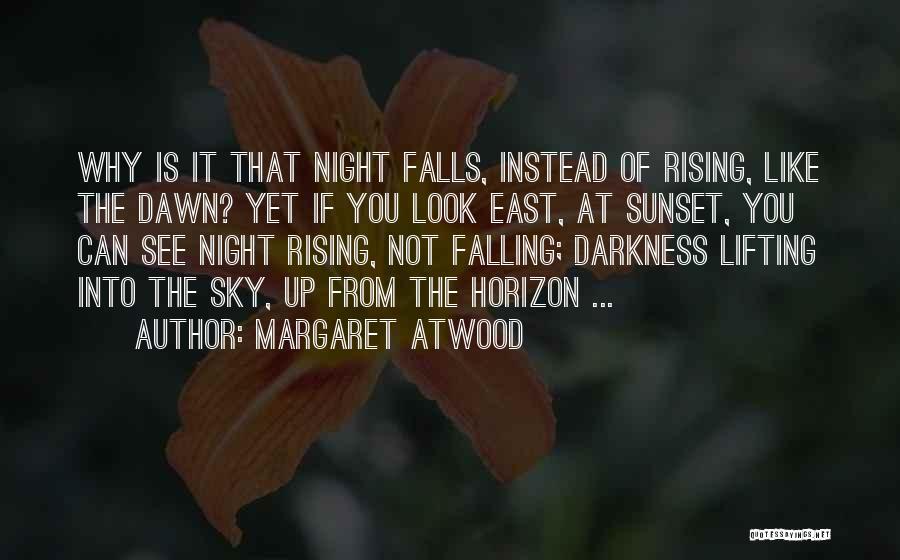 WHY IS IT THAT NIGHT FALLS, INSTEAD OF RISING, LIKE THE DAWN? YET IF YOU LOOK EAST, AT SUNSET, YOU CAN SEE NIGHT RISING, NOT FALLING; DARKNESS LIFTING INTO THE SKY, UP FROM THE HORIZON ...

AUTHOR: MARGARET ATWOOD

QUOTESSAYINGS.NET